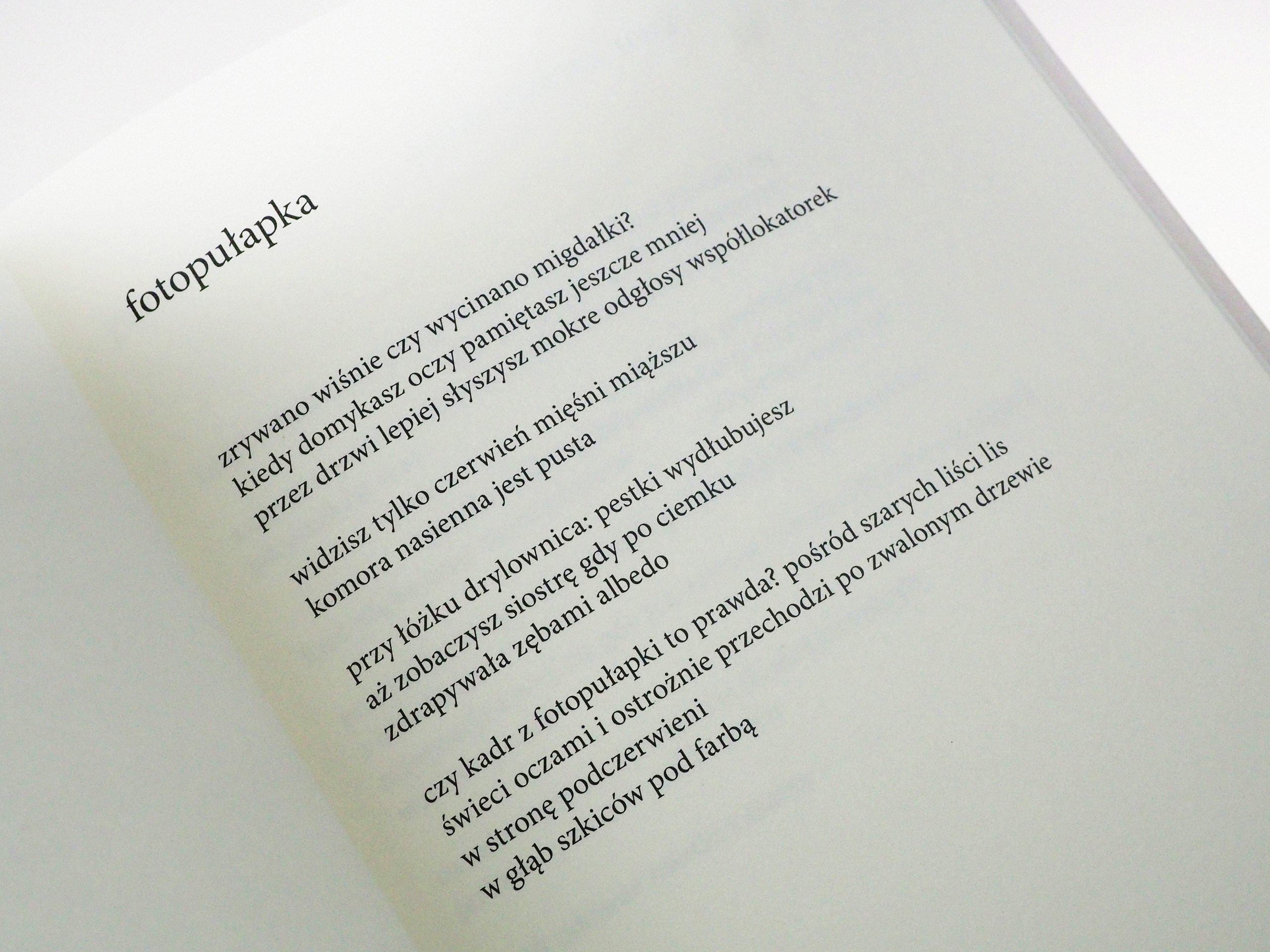 fotopułapka

zrywano wiśnie czy wycinano migdałki?
kiedy domykasz oczy pamiętasz jeszcze mniej
przez drzwi lepiej słyszysz mokre odgłosy współlokatorek

widzisz tylko czerwień mięśni miąższu
komora nasienna jest pusta

przy łóżku drylownica: pestki wydłubujesz
aż zobaczysz siostrę gdy po ciemku
zdrapywała zębami albedo

czy kadr z fotopułapki to prawda? pośród szarych liści lis
świeci oczami i ostrożnie przechodzi po zwalonym drzewie
w stronę podczerwieni
w głąb szkiców pod farbą